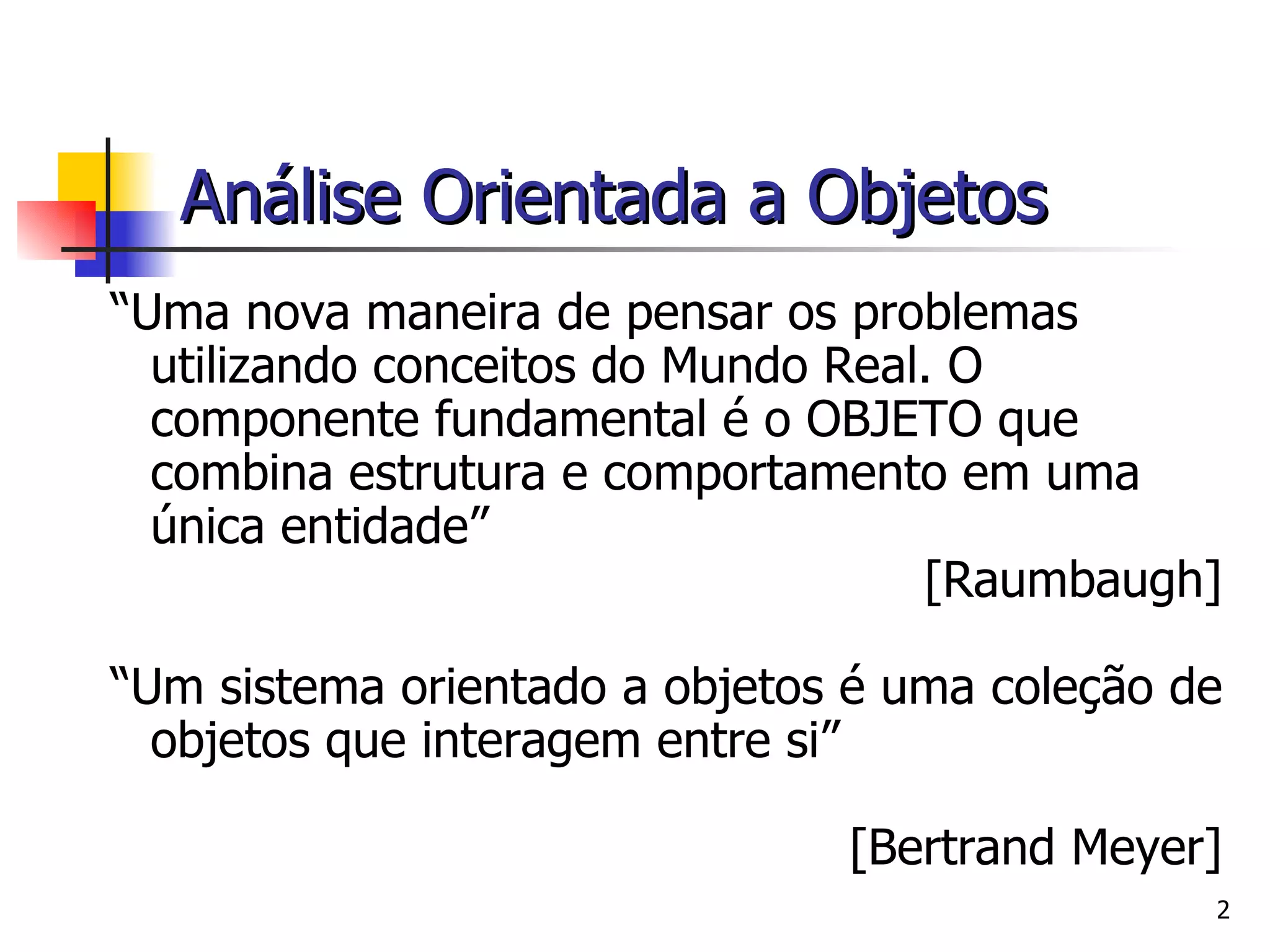 Análise Orientada a Objetos

"Uma nova maneira de pensar os problemas utilizando conceitos do Mundo Real. O componente fundamental é o OBJETO que combina estrutura e comportamento em uma única entidade"

[Raumbaugh]

"Um sistema orientado a objetos é uma coleção de objetos que interagem entre si"

[Bertrand Meyer]

2